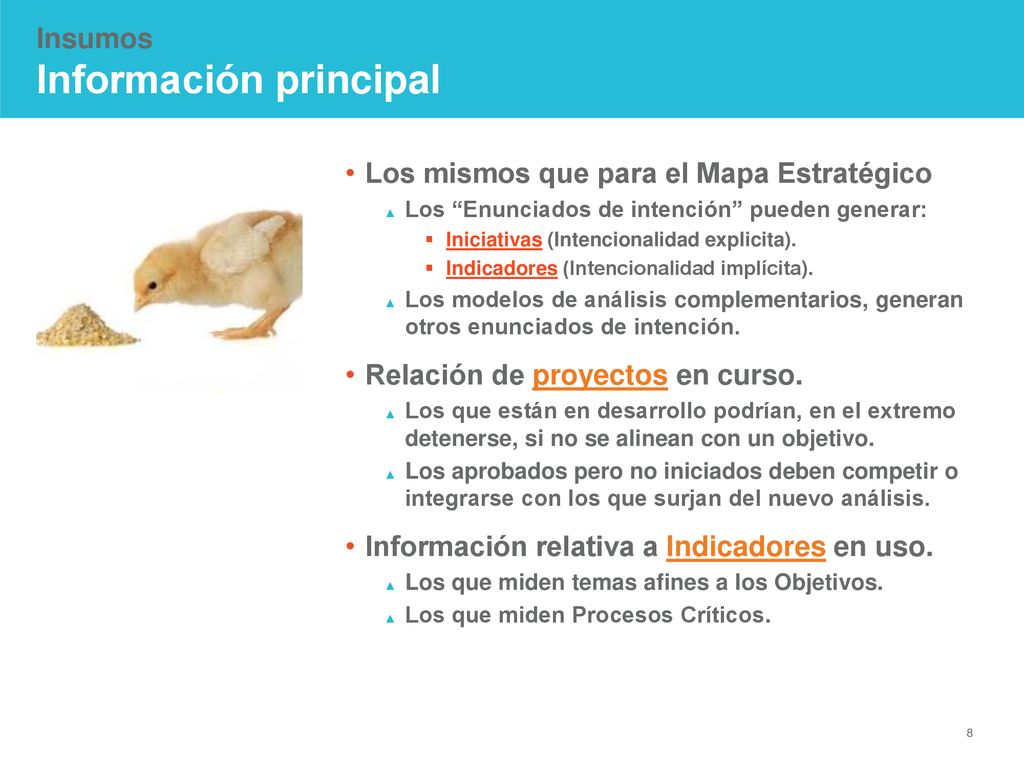 Insumos
Información principal

• Los mismos que para el Mapa Estratégico
▲ Los “Enunciados de intención” pueden generar:
▪ Iniciativas (Intencionalidad explicita).
▪ Indicadores (Intencionalidad implícita).
▲ Los modelos de análisis complementarios, generan otros enunciados de intención.

• Relación de proyectos en curso.
▲ Los que están en desarrollo podrían, en el extremo detenerse, si no se alinean con un objetivo.
▲ Los aprobados pero no iniciados deben competir o integrarse con los que surjan del nuevo análisis.

• Información relativa a Indicadores en uso.
▲ Los que miden temas afines a los Objetivos.
▲ Los que miden Procesos Críticos.

8